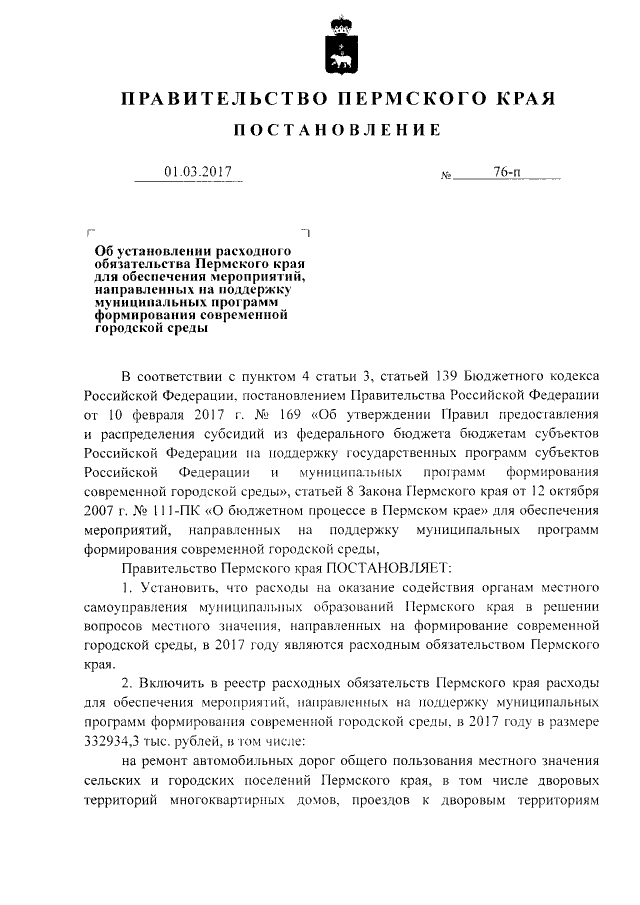 ПРАВИТЕЛЬСТВО ПЕРМСКОГО КРАЯ

ПОСТАНОВЛЕНИЕ

01.03.2017 № 76-п

Об установлении расходного обязательства Пермского края для обеспечения мероприятий, направленных на поддержку муниципальных программ формирования современной городской среды

В соответствии с пунктом 4 статьи 3, статьей 139 Бюджетного кодекса Российской Федерации, постановлением Правительства Российской Федерации от 10 февраля 2017 г. № 169 «Об утверждении Правил предоставления и распределения субсидий из федерального бюджета бюджетам субъектов Российской Федерации на поддержку государственных программ субъектов Российской Федерации и муниципальных программ формирования современной городской среды», статьей 8 Закона Пермского края от 12 октября 2007 г. № 111-ПК «О бюджетном процессе в Пермском крае» для обеспечения мероприятий, направленных на поддержку муниципальных программ формирования современной городской среды,

Правительство Пермского края ПОСТАНОВЛЯЕТ:

1. Установить, что расходы на оказание содействия органам местного самоуправления муниципальных образований Пермского края в решении вопросов местного значения, направленных на формирование современной городской среды, в 2017 году являются расходным обязательством Пермского края.

2. Включить в реестр расходных обязательств Пермского края расходы для обеспечения мероприятий, направленных на поддержку муниципальных программ формирования современной городской среды, в 2017 году в размере 332934,3 тыс. рублей, в том числе:

на ремонт автомобильных дорог общего пользования местного значения сельских и городских поселений Пермского края, в том числе дворовых территорий многоквартирных домов, проездов к дворовым территориям